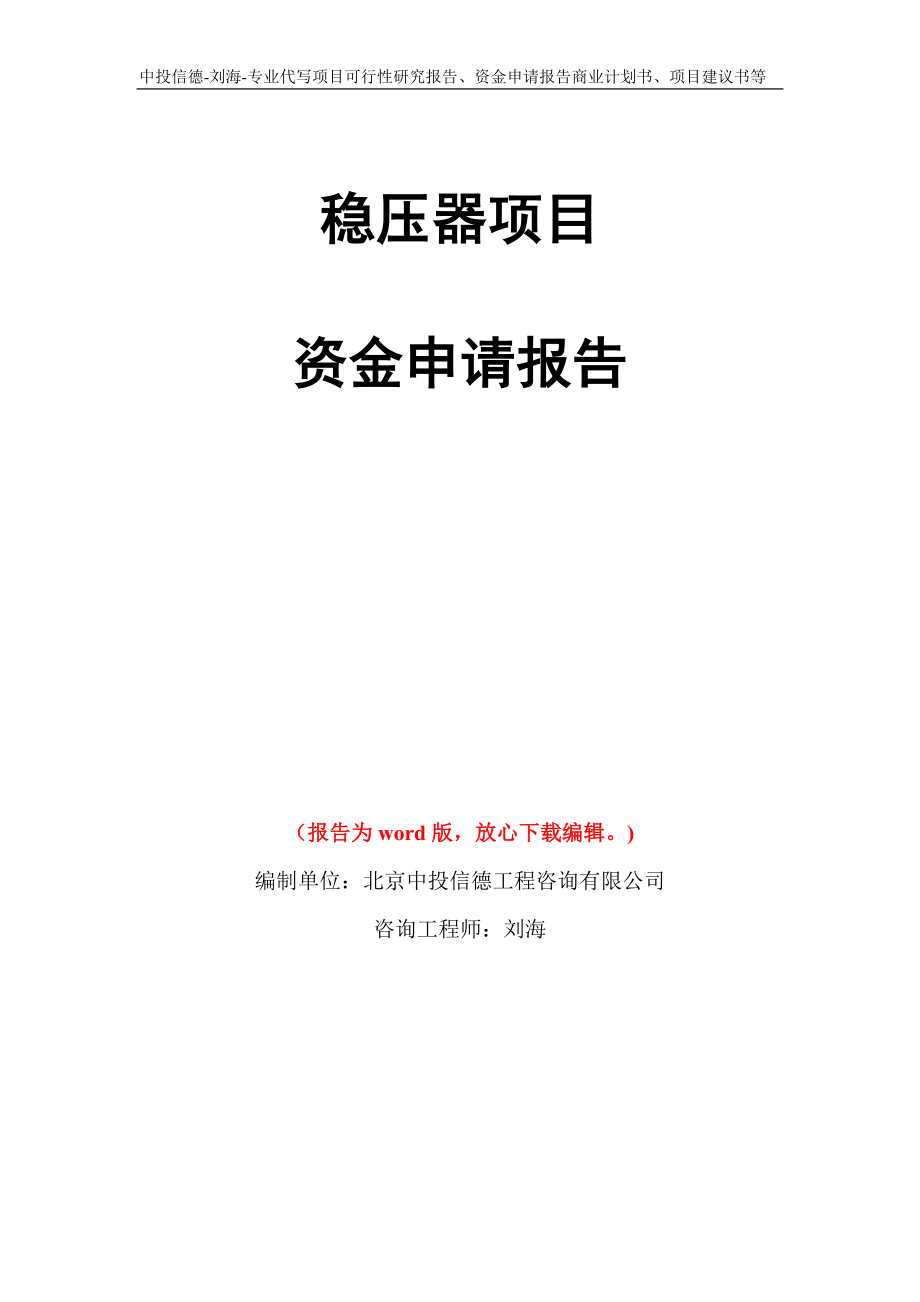 中投信德-刘海-专业代写项目可行性研究报告、资金申请报告商业计划书、项目建议书等

稳压器项目

资金申请报告

（报告为 word 版，放心下载编辑。）

编制单位：北京中投信德工程咨询有限公司

咨询工程师：刘海